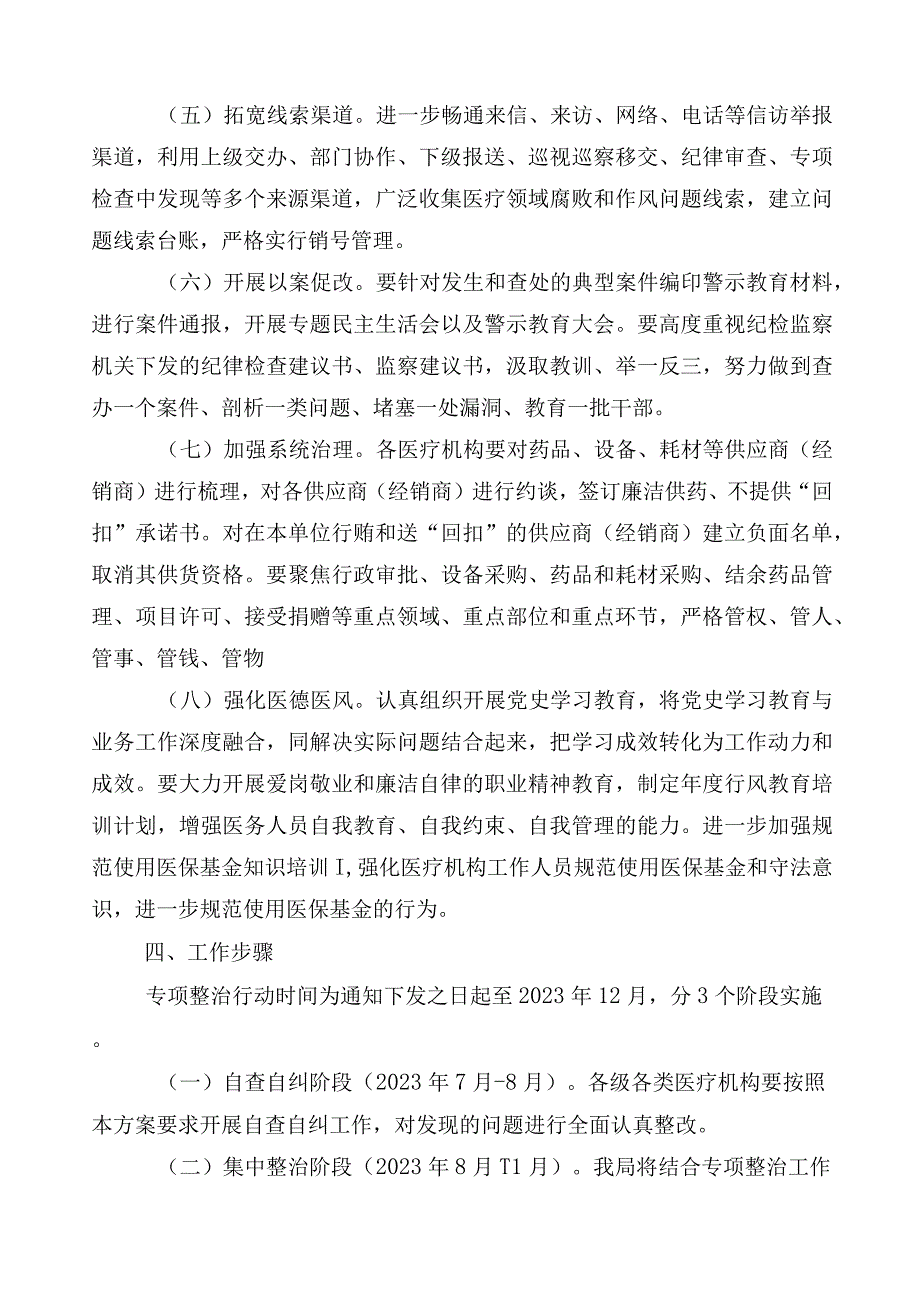 （五）拓宽线索渠道。进一步畅通来信、来访、网络、电话等信访举报渠道，利用上级交办、部门协作、下级报送、巡视巡察移交、纪律审查、专项检查中发现等多个来源渠道，广泛收集医疗领域腐败和作风问题线索，建立问题线索台账，严格实行销号管理。

（六）开展以案促改。要针对发生和查处的典型案件编印警示教育材料，进行案件通报，开展专题民主生活会以及警示教育大会。要高度重视纪检监察机关下发的纪律检查建议书、监察建议书，汲取教训、举一反三，努力做到查办一个案件、剖析一类问题、堵塞一处漏洞、教育一批干部。

（七）加强系统治理。各医疗机构要对药品、设备、耗材等供应商（经销商）进行梳理，对各供应商（经销商）进行约谈，签订廉洁供药、不提供“回扣”承诺书。对在本单位行贿和送“回扣”的供应商（经销商）建立负面名单，取消其供货资格。要聚焦行政审批、设备采购、药品和耗材采购、结余药品管理、项目许可、接受捐赠等重点领域、重点部位和重点环节，严格管权、管人、管事、管钱、管物

（八）强化医德医风。认真组织开展党史学习教育，将党史学习教育与业务工作深度融合，同解决实际问题结合起来，把学习成效转化为工作动力和成效。要大力开展爱岗敬业和廉洁自律的职业精神教育，制定年度行风教育培训计划，增强医务人员自我教育、自我约束、自我管理的能力。进一步加强规范使用医保基金知识培训I，强化医疗机构工作人员规范使用医保基金和守法意识，进一步规范使用医保基金的行为。

四、工作步骤

专项整治行动时间为通知下发之日起至2023年12月，分3个阶段实施。

（一）自查自纠阶段（2023年7月-8月）。各级各类医疗机构要按照本方案要求开展自查自纠工作，对发现的问题进行全面认真整改。

（二）集中整治阶段（2023年8月T1月）。我局将结合专项整治工作